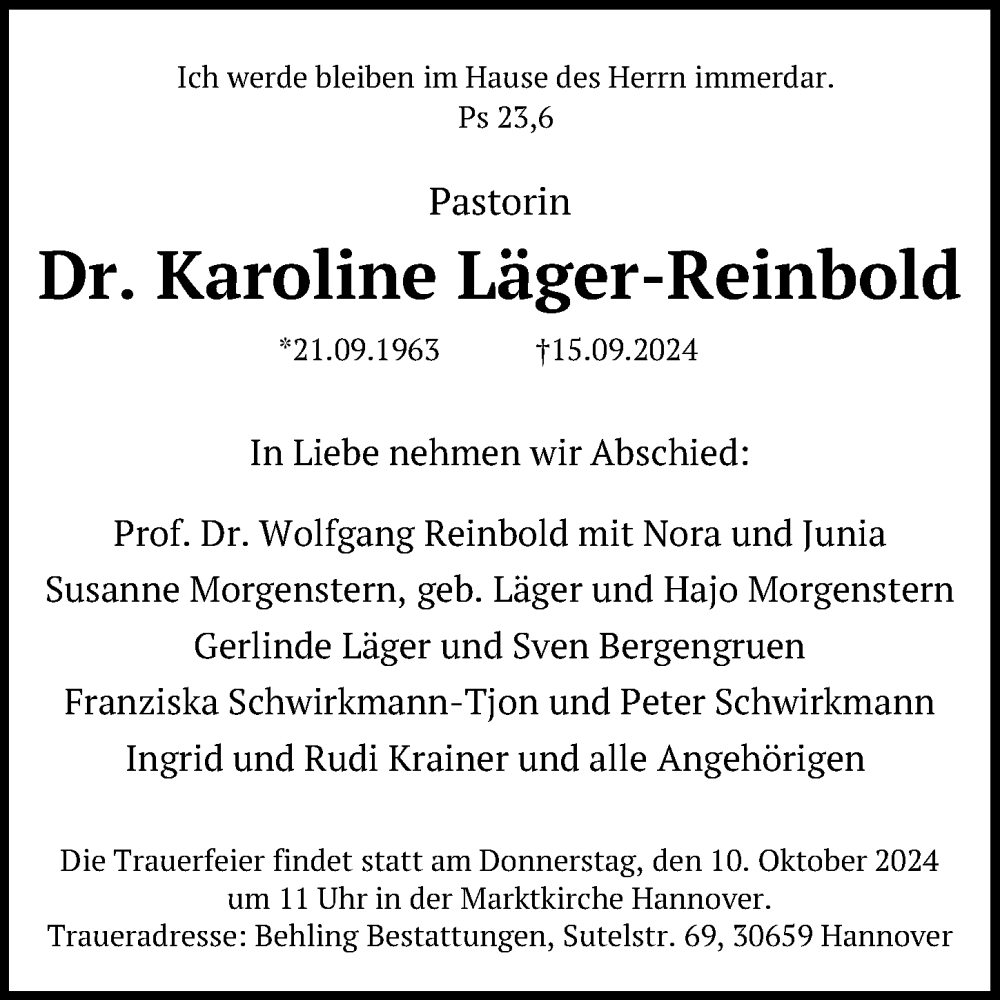 Ich werde bleiben im Hause des Herrn immerdar.
Ps 23,6

Pastorin
Dr. Karoline Läger-Reinbold
*21.09.1963 †15.09.2024

In Liebe nehmen wir Abschied:

Prof. Dr. Wolfgang Reinbold mit Nora und Junia
Susanne Morgenstern, geb. Läger und Hajo Morgenstern
Gerlinde Läger und Sven Bergengruen
Franziska Schwirkmann-Tjon und Peter Schwirkmann
Ingrid und Rudi Krainer und alle Angehörigen

Die Trauerfeier findet statt am Donnerstag, den 10. Oktober 2024 um 11 Uhr in der Marktkirche Hannover.
Traueradresse: Behling Bestattungen, Sutelstr. 69, 30659 Hannover